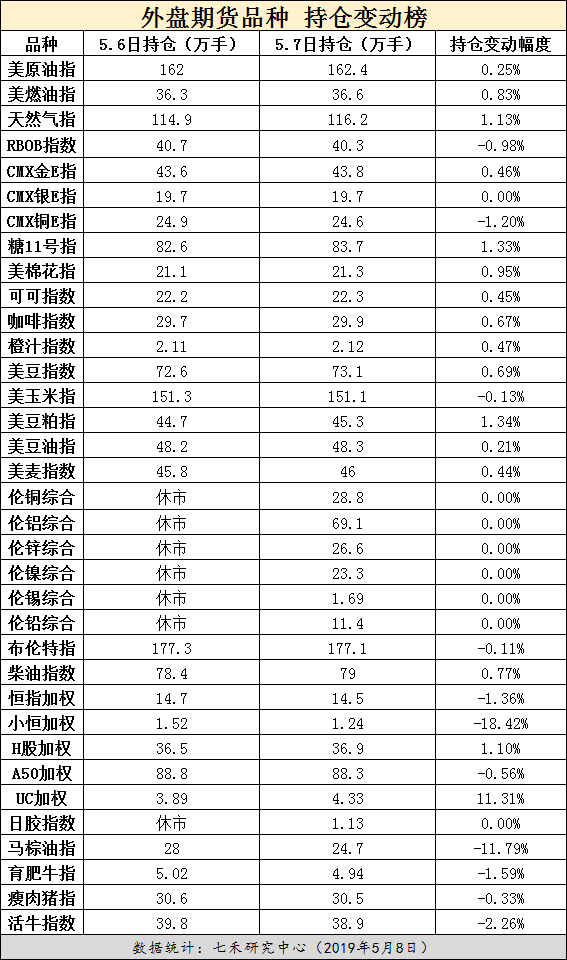 外盘期货品种 持仓变动榜

| 品种 | 5.6日持仓（万手） | 5.7日持仓（万手） | 持仓变动幅度 |
|---|---|---|---|
| 美原油指 | 162 | 162.4 | 0.25% |
| 美燃油指 | 36.3 | 36.6 | 0.83% |
| 天然气指 | 114.9 | 116.2 | 1.13% |
| RBOB指数 | 40.7 | 40.3 | -0.98% |
| CMX金E指 | 43.6 | 43.8 | 0.46% |
| CMX银E指 | 19.7 | 19.7 | 0.00% |
| CMX铜E指 | 24.9 | 24.6 | -1.20% |
| 糖11号指 | 82.6 | 83.7 | 1.33% |
| 美棉花指 | 21.1 | 21.3 | 0.95% |
| 可可指数 | 22.2 | 22.3 | 0.45% |
| 咖啡指数 | 29.7 | 29.9 | 0.67% |
| 橙汁指数 | 2.11 | 2.12 | 0.47% |
| 美豆指数 | 72.6 | 73.1 | 0.69% |
| 美玉米指 | 151.3 | 151.1 | -0.13% |
| 美豆粕指 | 44.7 | 45.3 | 1.34% |
| 美豆油指 | 48.2 | 48.3 | 0.21% |
| 美麦指数 | 45.8 | 46 | 0.44% |
| 伦铜综合 | 休市 | 28.8 | 0.00% |
| 伦铝综合 | 休市 | 69.1 | 0.00% |
| 伦锌综合 | 休市 | 26.6 | 0.00% |
| 伦镍综合 | 休市 | 23.3 | 0.00% |
| 伦锡综合 | 休市 | 1.69 | 0.00% |
| 伦铅综合 | 休市 | 11.4 | 0.00% |
| 布伦特指 | 177.3 | 177.1 | -0.11% |
| 柴油指数 | 78.4 | 79 | 0.77% |
| 恒指加权 | 14.7 | 14.5 | -1.36% |
| 小恒加权 | 1.52 | 1.24 | -18.42% |
| H股加权 | 36.5 | 36.9 | 1.10% |
| A50加权 | 88.8 | 88.3 | -0.56% |
| UC加权 | 3.89 | 4.33 | 11.31% |
| 日胶指数 | 休市 | 1.13 | 0.00% |
| 马棕油指 | 28 | 24.7 | -11.79% |
| 育肥牛指 | 5.02 | 4.94 | -1.59% |
| 瘦肉猪指 | 30.6 | 30.5 | -0.33% |
| 活牛指数 | 39.8 | 38.9 | -2.26% |

数据统计：七禾研究中心（2019年5月8日）